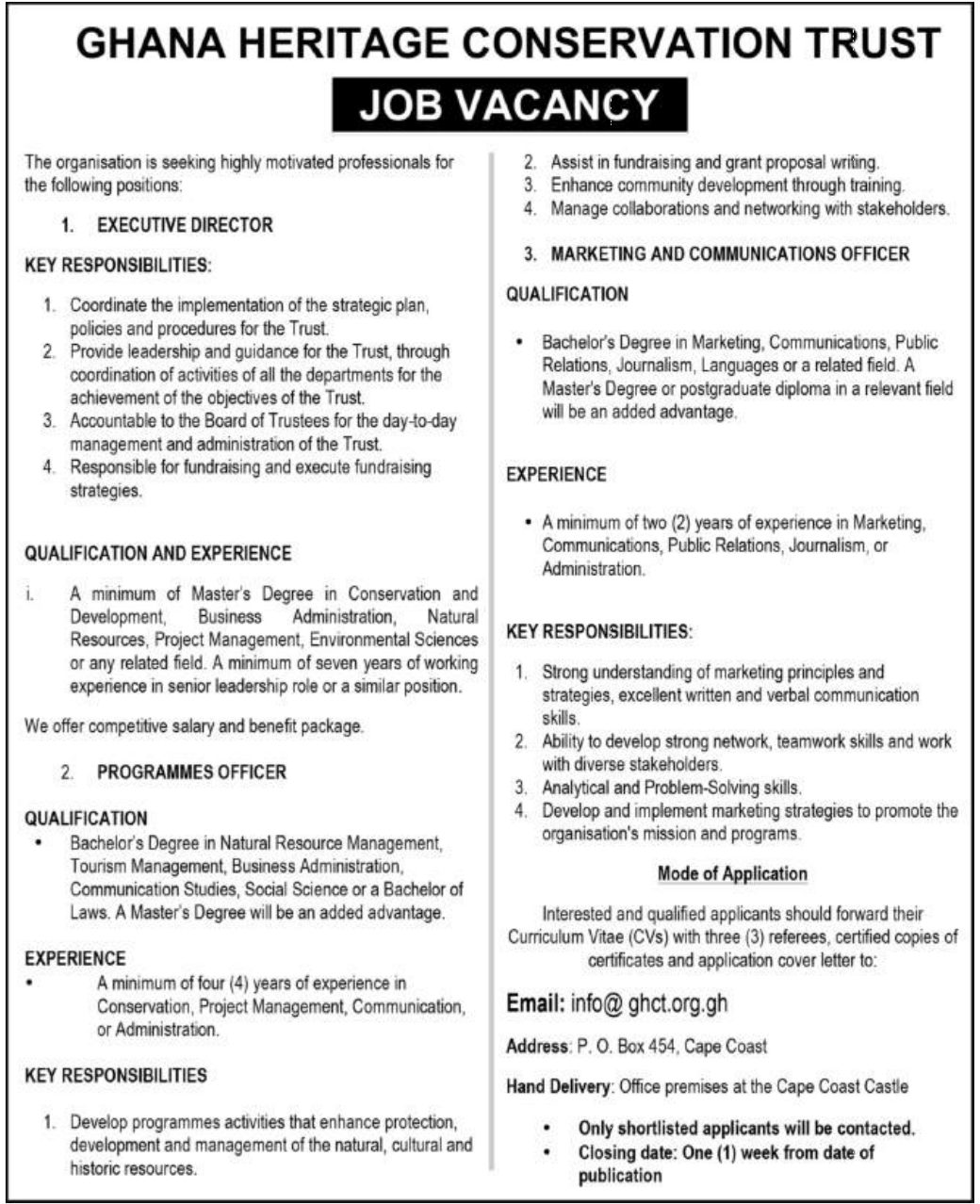 GHANA HERITAGE CONSERVATION TRUST

JOB VACANCY

The organisation is seeking highly motivated professionals for the following positions:

1. EXECUTIVE DIRECTOR

KEY RESPONSIBILITIES:

1. Coordinate the implementation of the strategic plan, policies and procedures for the Trust.
2. Provide leadership and guidance for the Trust, through coordination of activities of all the departments for the achievement of the objectives of the Trust.
3. Accountable to the Board of Trustees for the day-to-day management and administration of the Trust.
4. Responsible for fundraising and execute fundraising strategies.

QUALIFICATION AND EXPERIENCE

i. A minimum of Master's Degree in Conservation and Development, Business Administration, Natural Resources, Project Management, Environmental Sciences or any related field. A minimum of seven years of working experience in senior leadership role or a similar position.

We offer competitive salary and benefit package.

2. PROGRAMMES OFFICER

QUALIFICATION
• Bachelor's Degree in Natural Resource Management, Tourism Management, Business Administration, Communication Studies, Social Science or a Bachelor of Laws. A Master's Degree will be an added advantage.

EXPERIENCE
• A minimum of four (4) years of experience in Conservation, Project Management, Communication, or Administration.

KEY RESPONSIBILITIES

1. Develop programmes activities that enhance protection, development and management of the natural, cultural and historic resources.
2. Assist in fundraising and grant proposal writing.
3. Enhance community development through training.
4. Manage collaborations and networking with stakeholders.

3. MARKETING AND COMMUNICATIONS OFFICER

QUALIFICATION

• Bachelor's Degree in Marketing, Communications, Public Relations, Journalism, Languages or a related field. A Master's Degree or postgraduate diploma in a relevant field will be an added advantage.

EXPERIENCE

• A minimum of two (2) years of experience in Marketing, Communications, Public Relations, Journalism, or Administration.

KEY RESPONSIBILITIES:

1. Strong understanding of marketing principles and strategies, excellent written and verbal communication skills.
2. Ability to develop strong network, teamwork skills and work with diverse stakeholders.
3. Analytical and Problem-Solving skills.
4. Develop and implement marketing strategies to promote the organisation's mission and programs.

Mode of Application

Interested and qualified applicants should forward their Curriculum Vitae (CVs) with three (3) referees, certified copies of certificates and application cover letter to:

Email: info@ ghct.org.gh

Address: P. O. Box 454, Cape Coast

Hand Delivery: Office premises at the Cape Coast Castle

• Only shortlisted applicants will be contacted.
• Closing date: One (1) week from date of publication